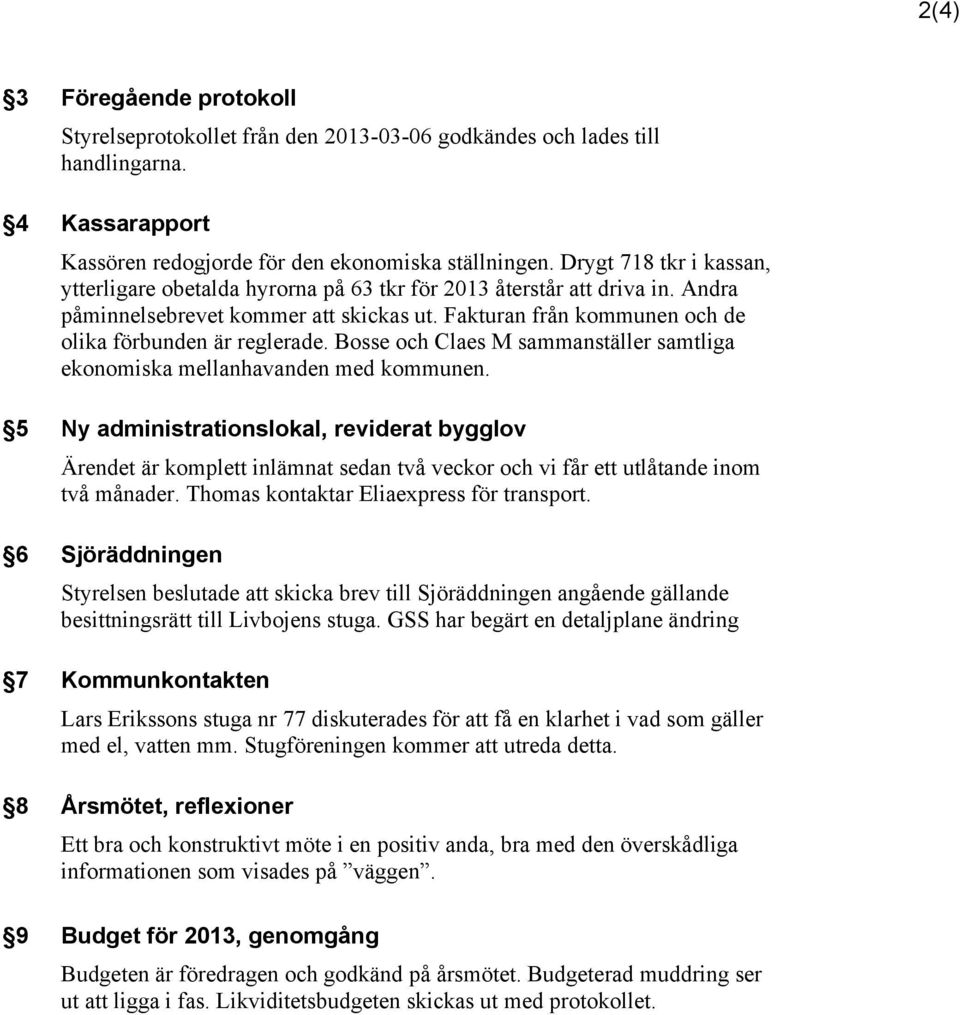 2(4)

§3 Föregående protokoll

Styrelseprotokollet från den 2013-03-06 godkändes och lades till handlingarna.

§4 Kassarapport

Kassören redogjorde för den ekonomiska ställningen. Drygt 718 tkr i kassan, ytterligare obetalda hyrorna på 63 tkr för 2013 återstår att driva in. Andra påminnelsebrevet kommer att skickas ut. Fakturan från kommunen och de olika förbunden är reglerade. Bosse och Claes M sammanställer samtliga ekonomiska mellanhavanden med kommunen.

§5 Ny administrationslokal, reviderat bygglov

Ärendet är komplett inlämnat sedan två veckor och vi får ett utlåtande inom två månader. Thomas kontaktar Eliaexpress för transport.

§6 Sjöräddningen

Styrelsen beslutade att skicka brev till Sjöräddningen angående gällande besittningsrätt till Livbojens stuga. GSS har begärt en detaljplane ändring

§7 Kommunkontakten

Lars Erikssons stuga nr 77 diskuterades för att få en klarhet i vad som gäller med el, vatten mm. Stugföreningen kommer att utreda detta.

§8 Årsmötet, reflexioner

Ett bra och konstruktivt möte i en positiv anda, bra med den överskådliga informationen som visades på ”väggen”.

§9 Budget för 2013, genomgång

Budgeten är föredragen och godkänd på årsmötet. Budgeterad muddring ser ut att ligga i fas. Likviditetsbudgeten skickas ut med protokollet.